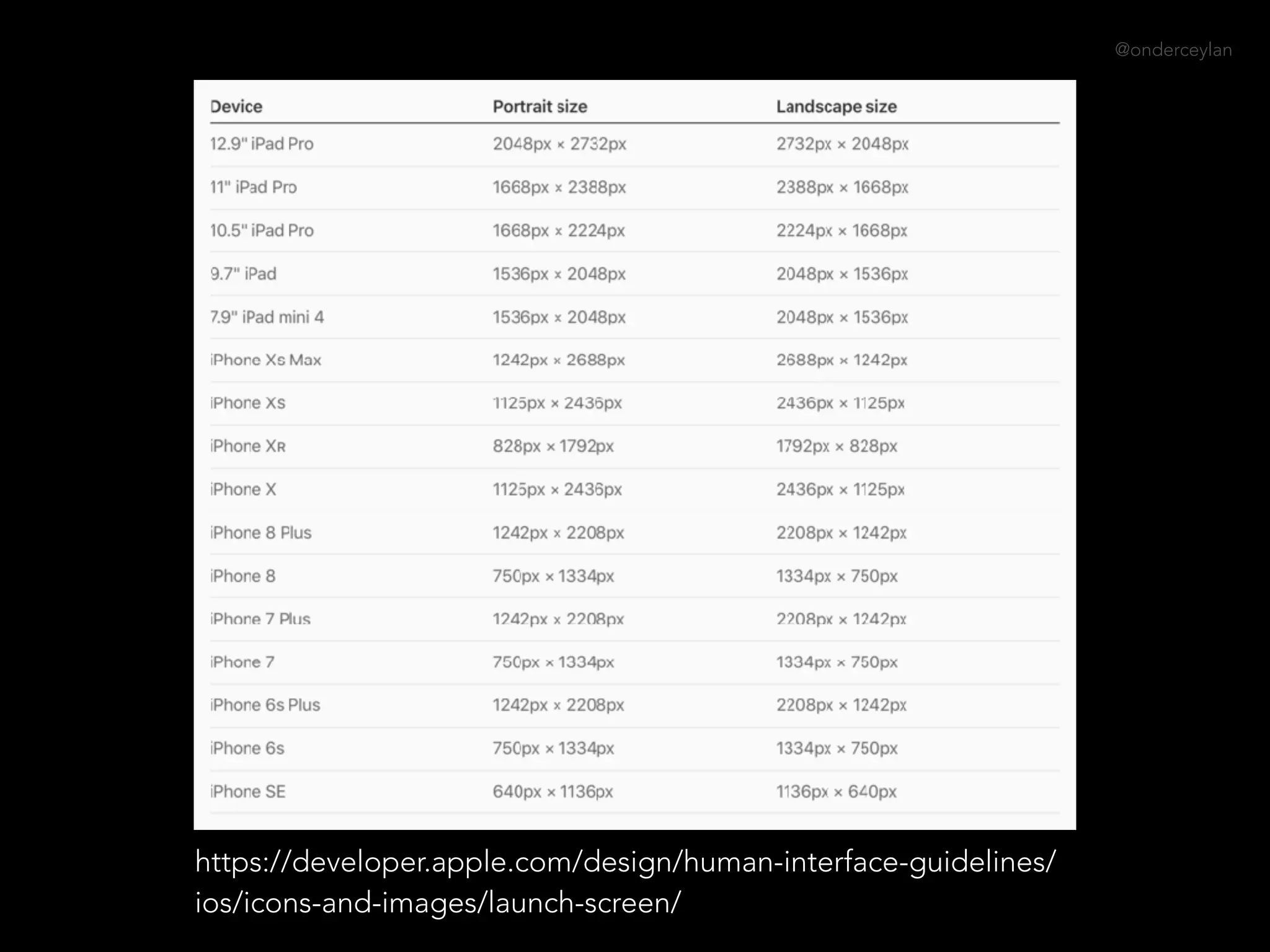 @onderceylan

| Device | Portrait size | Landscape size |
|---|---|---|
| 12.9" iPad Pro | 2048px × 2732px | 2732px × 2048px |
| 11" iPad Pro | 1668px × 2388px | 2388px × 1668px |
| 10.5" iPad Pro | 1668px × 2224px | 2224px × 1668px |
| 9.7" iPad | 1536px × 2048px | 2048px × 1536px |
| 7.9" iPad mini 4 | 1536px × 2048px | 2048px × 1536px |
| iPhone Xs Max | 1242px × 2688px | 2688px × 1242px |
| iPhone Xs | 1125px × 2436px | 2436px × 1125px |
| iPhone XR | 828px × 1792px | 1792px × 828px |
| iPhone X | 1125px × 2436px | 2436px × 1125px |
| iPhone 8 Plus | 1242px × 2208px | 2208px × 1242px |
| iPhone 8 | 750px × 1334px | 1334px × 750px |
| iPhone 7 Plus | 1242px × 2208px | 2208px × 1242px |
| iPhone 7 | 750px × 1334px | 1334px × 750px |
| iPhone 6s Plus | 1242px × 2208px | 2208px × 1242px |
| iPhone 6s | 750px × 1334px | 1334px × 750px |
| iPhone SE | 640px × 1136px | 1136px × 640px |

https://developer.apple.com/design/human-interface-guidelines/ios/icons-and-images/launch-screen/